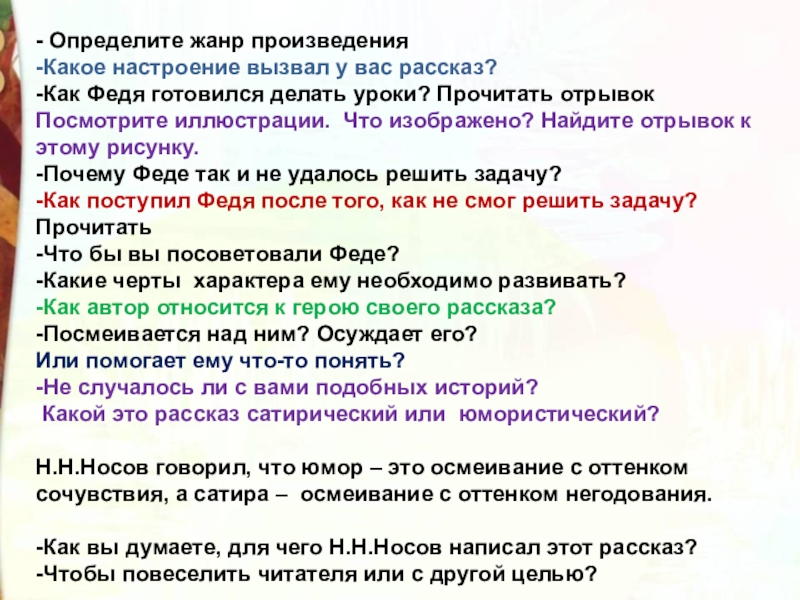 - Определите жанр произведения
-Какое настроение вызвал у вас рассказ?
-Как Федя готовился делать уроки? Прочитать отрывок
Посмотрите иллюстрации. Что изображено? Найдите отрывок к этому рисунку.
-Почему Феде так и не удалось решить задачу?
-Как поступил Федя после того, как не смог решить задачу?
Прочитать
-Что бы вы посоветовали Феде?
-Какие черты характера ему необходимо развивать?
-Как автор относится к герою своего рассказа?
-Посмеивается над ним? Осуждает его?
Или помогает ему что-то понять?
-Не случалось ли с вами подобных историй?
Какой это рассказ сатирический или юмористический?

Н.Н.Носов говорил, что юмор – это осмеивание с оттенком сочувствия, а сатира – осмеивание с оттенком негодования.

-Как вы думаете, для чего Н.Н.Носов написал этот рассказ?
-Чтобы повеселить читателя или с другой целью?